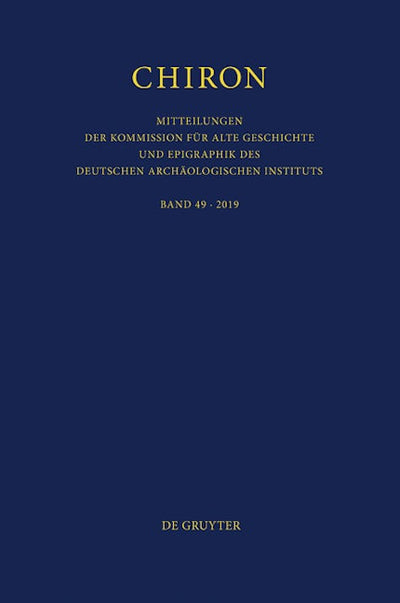 CHIRON

MITTEILUNGEN
DER KOMMISSION FÜR ALTE GESCHICHTE
UND EPIGRAPHIK DES
DEUTSCHEN ARCHÄOLOGISCHEN INSTITUTS

BAND 49 · 2019

DE GRUYTER